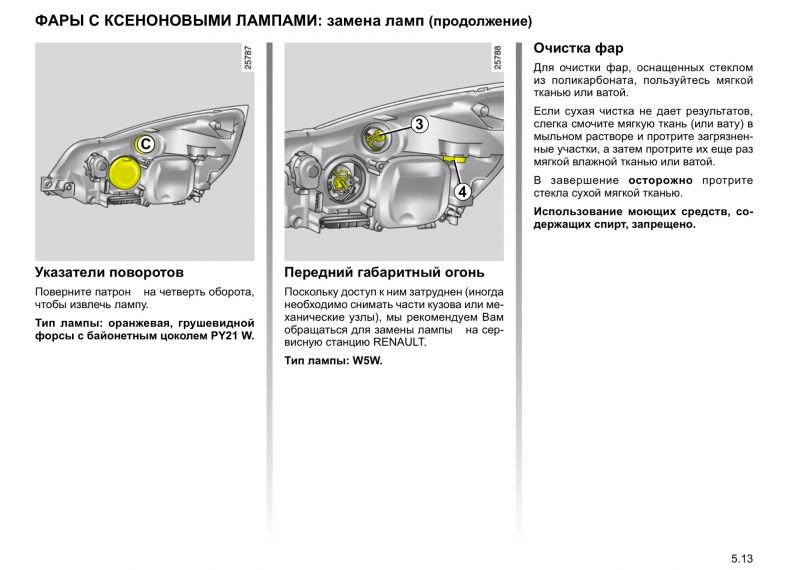 ФАРЫ С КСЕНОНОВЫМИ ЛАМПАМИ: замена ламп (продолжение)

25787

C

Указатели поворотов

Поверните патрон на четверть оборота, чтобы извлечь лампу.

Тип лампы: оранжевая, грушевидной форсы с байонетным цоколем PY21 W.

25788

3

4

Передний габаритный огонь

Поскольку доступ к ним затруднен (иногда необходимо снимать части кузова или механические узлы), мы рекомендуем Вам обращаться для замены лампы на сервисную станцию RENAULT.

Тип лампы: W5W.

Очистка фар

Для очистки фар, оснащенных стеклом из поликарбоната, пользуйтесь мягкой тканью или ватой.

Если сухая чистка не дает результатов, слегка смочите мягкую ткань (или вату) в мыльном растворе и протрите загрязненные участки, а затем протрите их еще раз мягкой влажной тканью или ватой.

В завершение осторожно протрите стекла сухой мягкой тканью.

Использование моющих средств, содержащих спирт, запрещено.

5.13